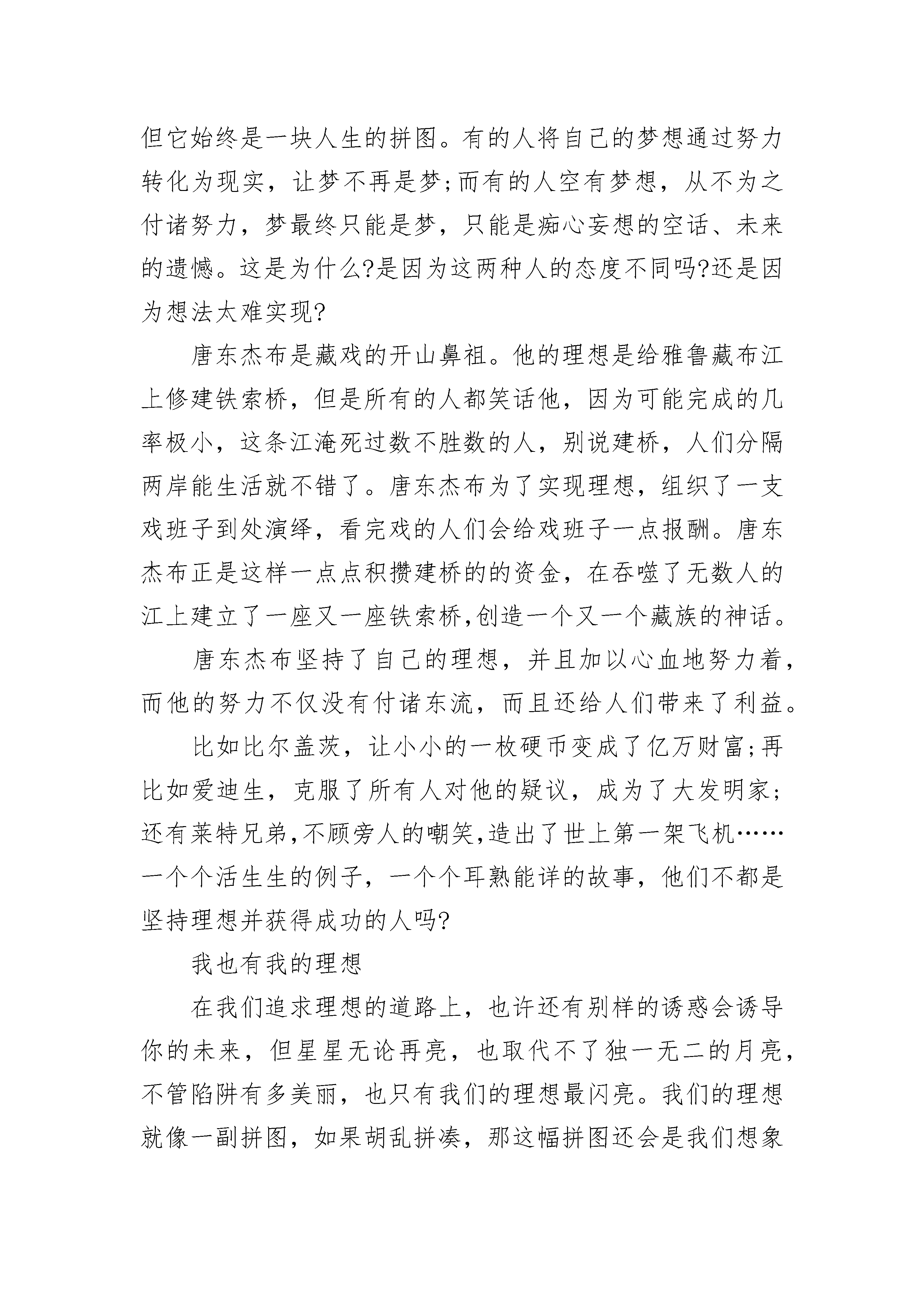 但它始终是一块人生的拼图。有的人将自己的梦想通过努力转化为现实，让梦不再是梦;而有的人空有梦想，从不为之付诸努力，梦最终只能是梦，只能是痴心妄想的空话、未来的遗憾。这是为什么?是因为这两种人的态度不同吗?还是因为想法太难实现?

唐东杰布是藏戏的开山鼻祖。他的理想是给雅鲁藏布江上修建铁索桥，但是所有的人都笑话他，因为可能完成的几率极小，这条江淹死过数不胜数的人，别说建桥，人们分隔两岸能生活就不错了。唐东杰布为了实现理想，组织了一支戏班子到处演绎，看完戏的人们会给戏班子一点报酬。唐东杰布正是这样一点点积攒建桥的的资金，在吞噬了无数人的江上建立了一座又一座铁索桥,创造一个又一个藏族的神话。

唐东杰布坚持了自己的理想，并且加以心血地努力着，而他的努力不仅没有付诸东流，而且还给人们带来了利益。

比如比尔盖茨，让小小的一枚硬币变成了亿万财富;再比如爱迪生，克服了所有人对他的疑议，成为了大发明家;还有莱特兄弟,不顾旁人的嘲笑,造出了世上第一架飞机……一个个活生生的例子，一个个耳熟能详的故事，他们不都是坚持理想并获得成功的人吗?

我也有我的理想

在我们追求理想的道路上，也许还有别样的诱惑会诱导你的未来，但星星无论再亮，也取代不了独一无二的月亮，不管陷阱有多美丽，也只有我们的理想最闪亮。我们的理想就像一副拼图，如果胡乱拼凑，那这幅拼图还会是我们想象